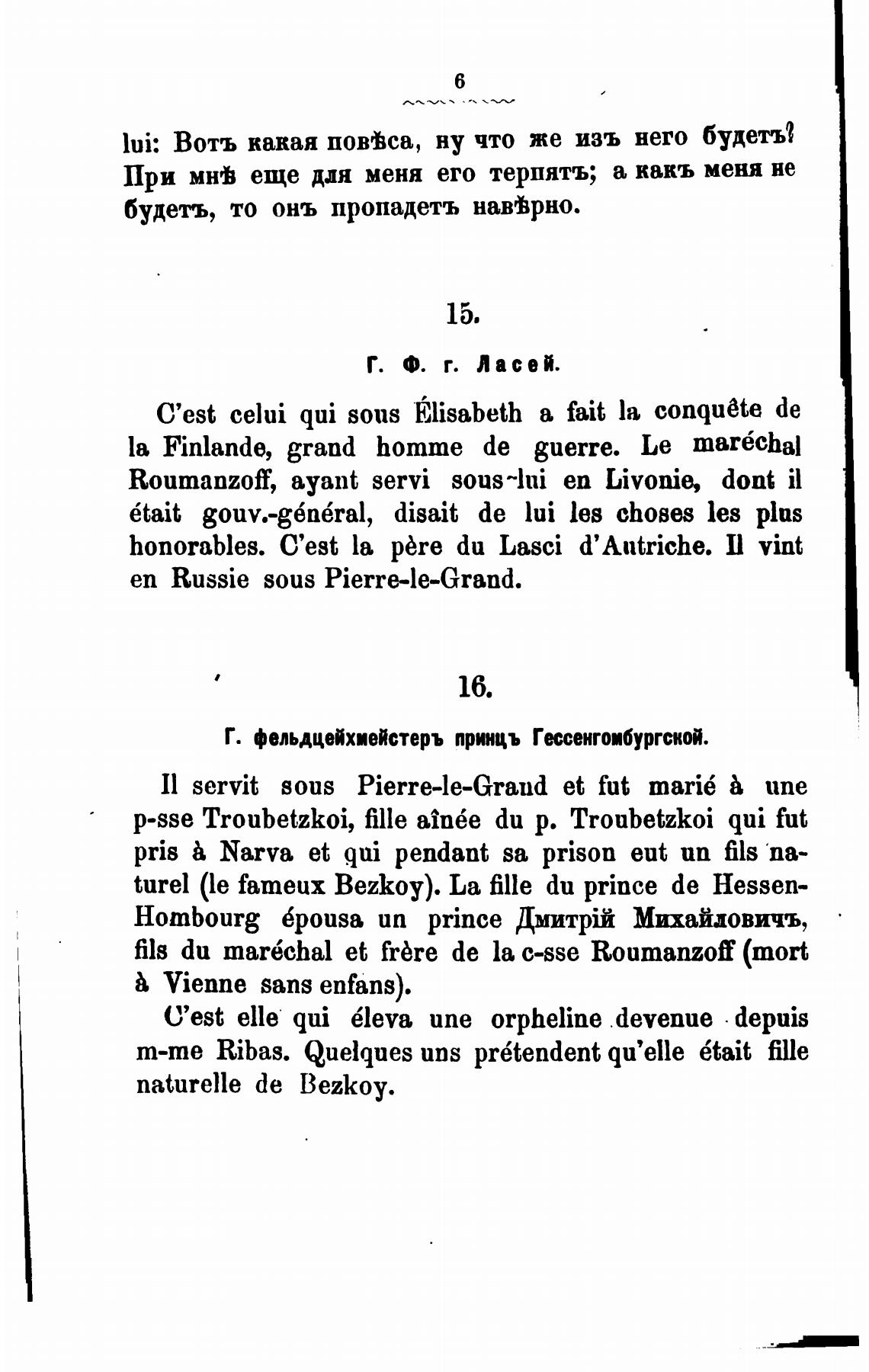 6

lui: Вотъ какая повѣса, ну что же изъ него будетъ? При мнѣ еще для меня его терпятъ; а какъ меня не будетъ, то онъ пропадетъ навѣрно.

15.

Г. Ф. г. Ласей.

C'est celui qui sous Élisabeth a fait la conquête de la Finlande, grand homme de guerre. Le maréchal Roumanzoff, ayant servi sous-lui en Livonie, dont il était gouv.-général, disait de lui les choses les plus honorables. C'est la père du Lasci d'Autriche. Il vint en Russie sous Pierre-le-Grand.

16.

Г. фельдцейхмейстеръ принцъ Гессенгомбургской.

Il servit sous Pierre-le-Grand et fut marié à une p-sse Troubetzkoi, fille aînée du p. Troubetzkoi qui fut pris à Narva et qui pendant sa prison eut un fils naturel (le fameux Bezkoy). La fille du prince de Hessen-Hombourg épousa un prince Дмитрій Михайловичъ, fils du maréchal et frère de la c-sse Roumanzoff (mort à Vienne sans enfans).

C'est elle qui éleva une orpheline devenue depuis m-me Ribas. Quelques uns prétendent qu'elle était fille naturelle de Bezkoy.